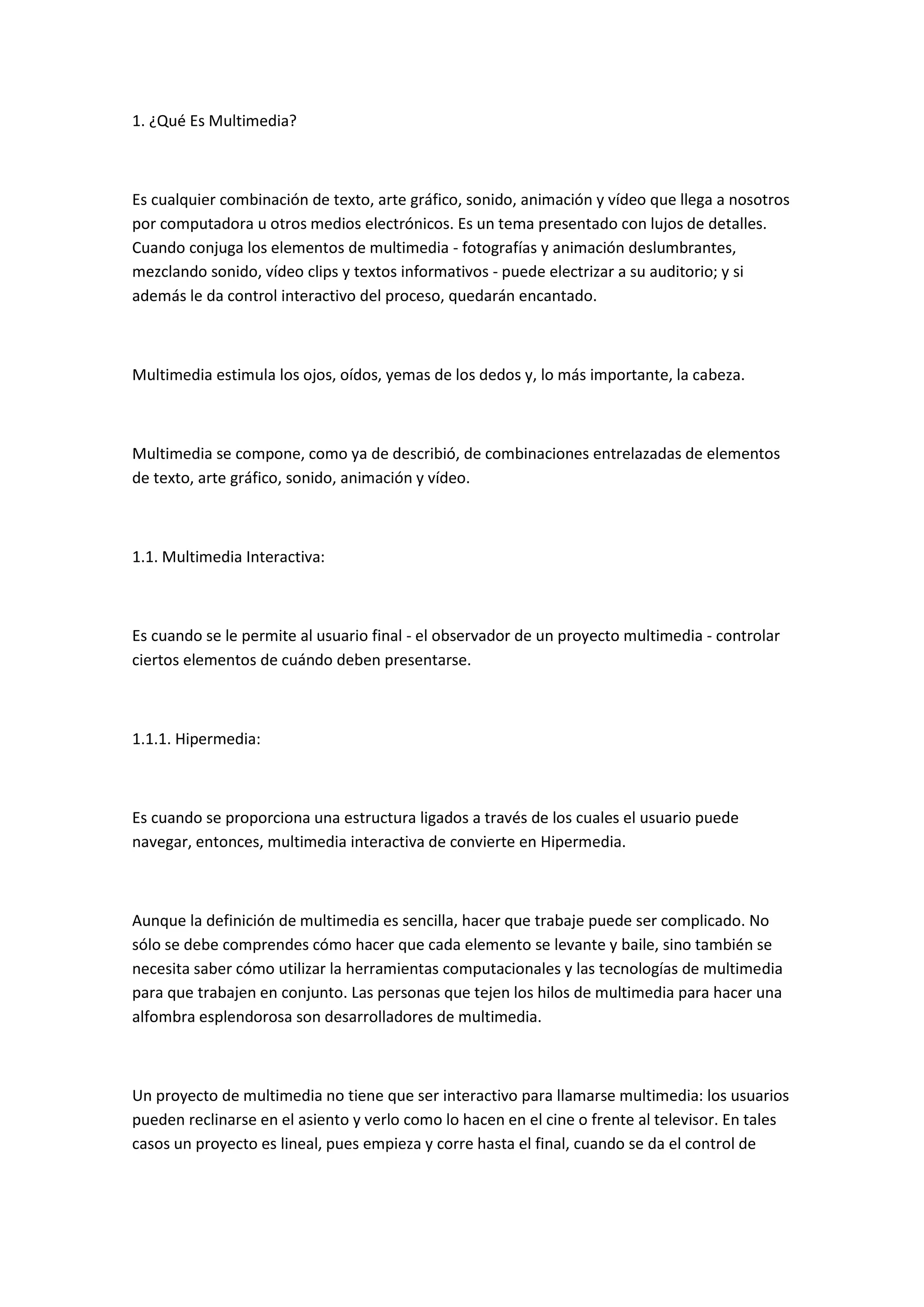 1. ¿Qué Es Multimedia?

Es cualquier combinación de texto, arte gráfico, sonido, animación y vídeo que llega a nosotros por computadora u otros medios electrónicos. Es un tema presentado con lujos de detalles. Cuando conjuga los elementos de multimedia - fotografías y animación deslumbrantes, mezclando sonido, vídeo clips y textos informativos - puede electrizar a su auditorio; y si además le da control interactivo del proceso, quedarán encantado.

Multimedia estimula los ojos, oídos, yemas de los dedos y, lo más importante, la cabeza.

Multimedia se compone, como ya de describió, de combinaciones entrelazadas de elementos de texto, arte gráfico, sonido, animación y vídeo.

1.1. Multimedia Interactiva:

Es cuando se le permite al usuario final - el observador de un proyecto multimedia - controlar ciertos elementos de cuándo deben presentarse.

1.1.1. Hipermedia:

Es cuando se proporciona una estructura ligados a través de los cuales el usuario puede navegar, entonces, multimedia interactiva de convierte en Hipermedia.

Aunque la definición de multimedia es sencilla, hacer que trabaje puede ser complicado. No sólo se debe comprendes cómo hacer que cada elemento se levante y baile, sino también se necesita saber cómo utilizar la herramientas computacionales y las tecnologías de multimedia para que trabajen en conjunto. Las personas que tejen los hilos de multimedia para hacer una alfombra esplendorosa son desarrolladores de multimedia.

Un proyecto de multimedia no tiene que ser interactivo para llamarse multimedia: los usuarios pueden reclinarse en el asiento y verlo como lo hacen en el cine o frente al televisor. En tales casos un proyecto es lineal, pues empieza y corre hasta el final, cuando se da el control de